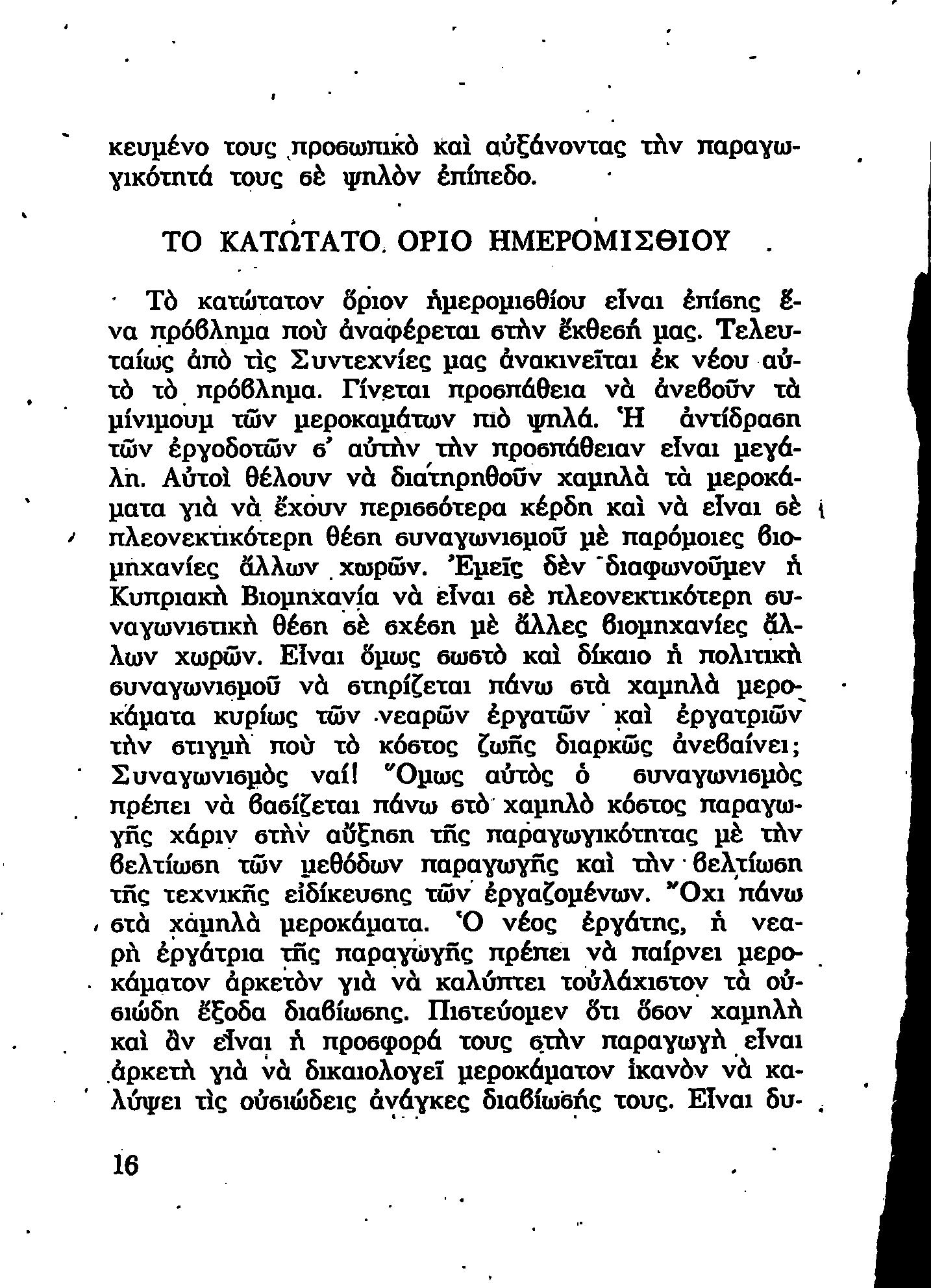 κευμένο τους προσωπικὸ καὶ αὐξάνοντας τὴν παραγωγικότητά τους σὲ ψηλὸν ἐπίπεδο.

ΤΟ ΚΑΤΩΤΑΤΟ ΟΡΙΟ ΗΜΕΡΟΜΙΣΘΙΟΥ

Τὸ κατώτατον ὅριον ἡμερομισθίου εἶναι ἐπίσης ἕνα πρόβλημα ποὺ ἀναφέρεται στὴν ἔκθεσή μας. Τελευταίως ἀπὸ τὶς Συντεχνίες μας ἀνακινεῖται ἐκ νέου αὐτὸ τὸ πρόβλημα. Γίνεται προσπάθεια νὰ ἀνεβοῦν τὰ μίνιμουμ τῶν μεροκαμάτων πιὸ ψηλά. Ἡ ἀντίδραση τῶν ἐργοδοτῶν σ' αὐτὴν τὴν προσπάθειαν εἶναι μεγάλη. Αὐτοὶ θέλουν νὰ διατηρηθοῦν χαμηλὰ τὰ μεροκάματα γιὰ νὰ ἔχουν περισσότερα κέρδη καὶ νὰ εἶναι σὲ πλεονεκτικότερη θέση συναγωνισμοῦ μὲ παρόμοιες βιομηχανίες ἄλλων χωρῶν. Ἐμεῖς δὲν διαφωνοῦμεν ἡ Κυπριακὴ Βιομηχανία νὰ εἶναι σὲ πλεονεκτικότερη συναγωνιστικὴ θέση σὲ σχέση μὲ ἄλλες βιομηχανίες ἄλλων χωρῶν. Εἶναι ὅμως σωστὸ καὶ δίκαιο ἡ πολιτικὴ συναγωνισμοῦ νὰ στηρίζεται πάνω στὰ χαμηλὰ μεροκάματα κυρίως τῶν νεαρῶν ἐργατῶν καὶ ἐργατριῶν τὴν στιγμὴ ποὺ τὸ κόστος ζωῆς διαρκῶς ἀνεβαίνει; Συναγωνισμὸς ναί! Ὅμως αὐτὸς ὁ συναγωνισμὸς πρέπει νὰ βασίζεται πάνω στὸ χαμηλὸ κόστος παραγωγῆς χάριν στὴν αὔξηση τῆς παραγωγικότητας μὲ τὴν βελτίωση τῶν μεθόδων παραγωγῆς καὶ τὴν βελτίωση τῆς τεχνικῆς εἰδίκευσης τῶν ἐργαζομένων. Ὄχι πάνω στὰ χαμηλὰ μεροκάματα. Ὁ νέος ἐργάτης, ἡ νεαρὴ ἐργάτρια τῆς παραγωγῆς πρέπει νὰ παίρνει μεροκάματον ἀρκετὸν γιὰ νὰ καλύπτει τοὐλάχιστον τὰ οὐσιώδη ἔξοδα διαβίωσης. Πιστεύομεν ὅτι ὅσον χαμηλὴ καὶ ἂν εἶναι ἡ προσφορά τους στὴν παραγωγὴ εἶναι ἀρκετὴ γιὰ νὰ δικαιολογεῖ μεροκάματον ἱκανὸν νὰ καλύψει τὶς οὐσιώδεις ἀνάγκες διαβίωσής τους. Εἶναι δυ-

16